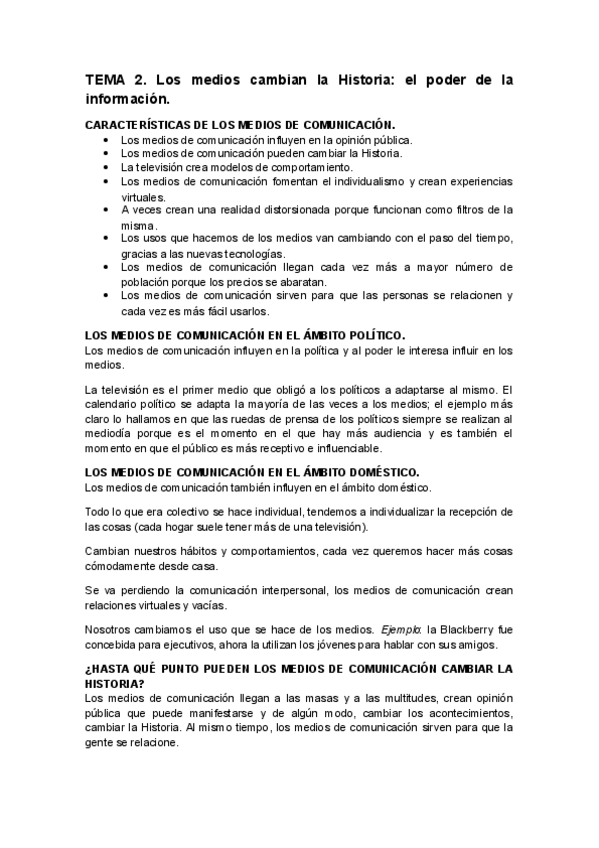 TEMA 2. Los medios cambian la Historia: el poder de la información.

CARACTERÍSTICAS DE LOS MEDIOS DE COMUNICACIÓN.
• Los medios de comunicación influyen en la opinión pública.
• Los medios de comunicación pueden cambiar la Historia.
• La televisión crea modelos de comportamiento.
• Los medios de comunicación fomentan el individualismo y crean experiencias virtuales.
• A veces crean una realidad distorsionada porque funcionan como filtros de la misma.
• Los usos que hacemos de los medios van cambiando con el paso del tiempo, gracias a las nuevas tecnologías.
• Los medios de comunicación llegan cada vez más a mayor número de población porque los precios se abaratan.
• Los medios de comunicación sirven para que las personas se relacionen y cada vez es más fácil usarlos.

LOS MEDIOS DE COMUNICACIÓN EN EL ÁMBITO POLÍTICO.
Los medios de comunicación influyen en la política y al poder le interesa influir en los medios.

La televisión es el primer medio que obligó a los políticos a adaptarse al mismo. El calendario político se adapta la mayoría de las veces a los medios; el ejemplo más claro lo hallamos en que las ruedas de prensa de los políticos siempre se realizan al mediodía porque es el momento en el que hay más audiencia y es también el momento en que el público es más receptivo e influenciable.

LOS MEDIOS DE COMUNICACIÓN EN EL ÁMBITO DOMÉSTICO.
Los medios de comunicación también influyen en el ámbito doméstico.

Todo lo que era colectivo se hace individual, tendemos a individualizar la recepción de las cosas (cada hogar suele tener más de una televisión).

Cambian nuestros hábitos y comportamientos, cada vez queremos hacer más cosas cómodamente desde casa.

Se va perdiendo la comunicación interpersonal, los medios de comunicación crean relaciones virtuales y vacías.

Nosotros cambiamos el uso que se hace de los medios. Ejemplo: la Blackberry fue concebida para ejecutivos, ahora la utilizan los jóvenes para hablar con sus amigos.

¿HASTA QUÉ PUNTO PUEDEN LOS MEDIOS DE COMUNICACIÓN CAMBIAR LA HISTORIA?
Los medios de comunicación llegan a las masas y a las multitudes, crean opinión pública que puede manifestarse y de algún modo, cambiar los acontecimientos, cambiar la Historia. Al mismo tiempo, los medios de comunicación sirven para que la gente se relacione.